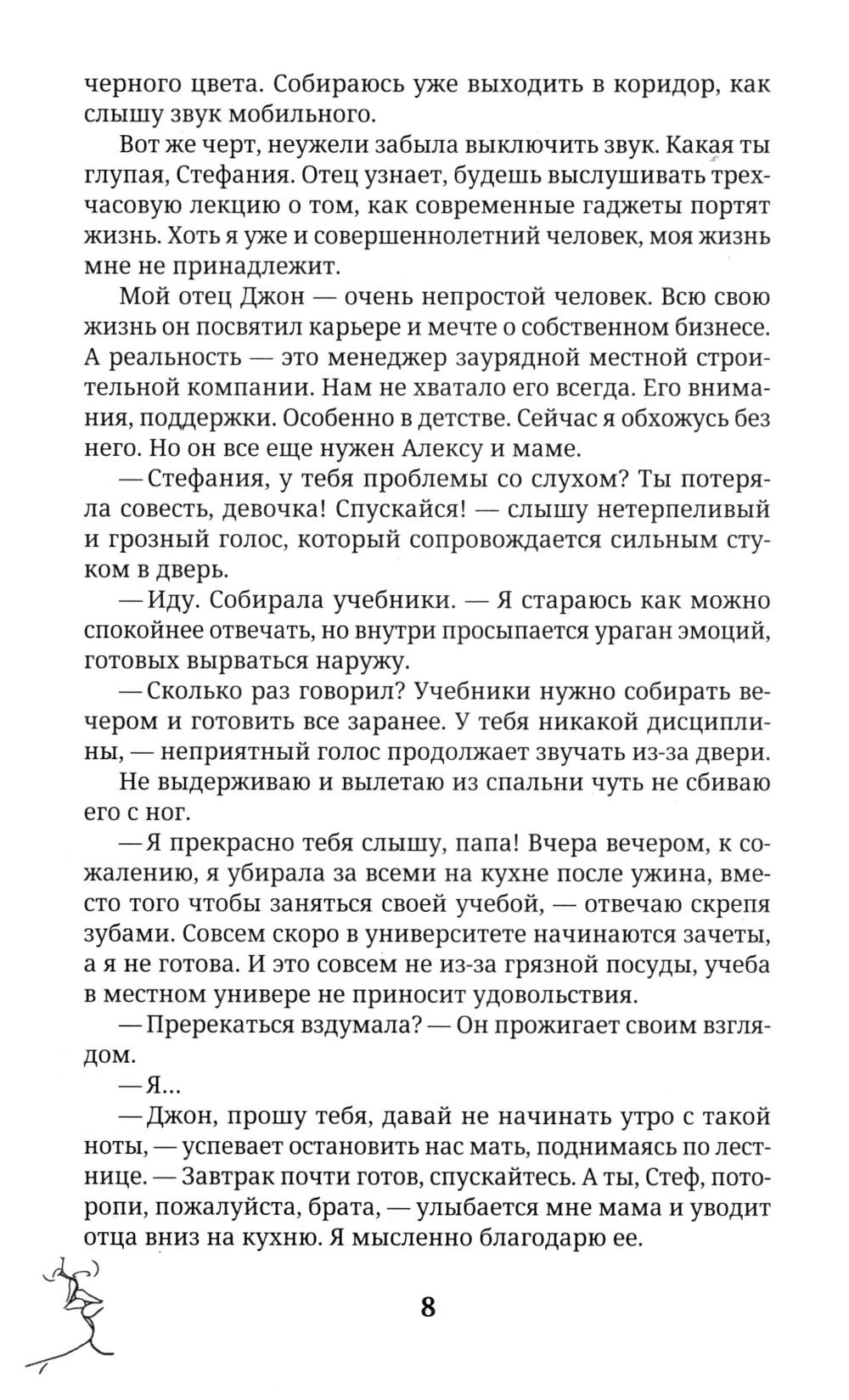 черного цвета. Собираюсь уже выходить в коридор, как слышу звук мобильного.

Вот же черт, неужели забыла выключить звук. Какая ты глупая, Стефания. Отец узнает, будешь выслушивать трехчасовую лекцию о том, как современные гаджеты портят жизнь. Хоть я уже и совершеннолетний человек, моя жизнь мне не принадлежит.

Мой отец Джон — очень непростой человек. Всю свою жизнь он посвятил карьере и мечте о собственном бизнесе. А реальность — это менеджер заурядной местной строительной компании. Нам не хватало его всегда. Его внимания, поддержки. Особенно в детстве. Сейчас я обхожусь без него. Но он все еще нужен Алексу и маме.

— Стефания, у тебя проблемы со слухом? Ты потеряла совесть, девочка! Спускайся! — слышу нетерпеливый и грозный голос, который сопровождается сильным стуком в дверь.

— Иду. Собирала учебники. — Я стараюсь как можно спокойнее отвечать, но внутри просыпается ураган эмоций, готовых вырваться наружу.

— Сколько раз говорил? Учебники нужно собирать вечером и готовить все заранее. У тебя никакой дисциплины, — неприятный голос продолжает звучать из-за двери.

Не выдерживаю и вылетаю из спальни чуть не сбиваю его с ног.

— Я прекрасно тебя слышу, папа! Вчера вечером, к сожалению, я убирала за всеми на кухне после ужина, вместо того чтобы заняться своей учебой, — отвечаю скрепя зубами. Совсем скоро в университете начинаются зачеты, а я не готова. И это совсем не из-за грязной посуды, учеба в местном универе не приносит удовольствия.

— Пререкаться вздумала? — Он прожигает своим взглядом.

— Я...

— Джон, прошу тебя, давай не начинать утро с такой ноты, — успевает остановить нас мать, поднимаясь по лестнице. — Завтрак почти готов, спускайтесь. А ты, Стеф, поторопи, пожалуйста, брата, — улыбается мне мама и уводит отца вниз на кухню. Я мысленно благодарю ее.

8